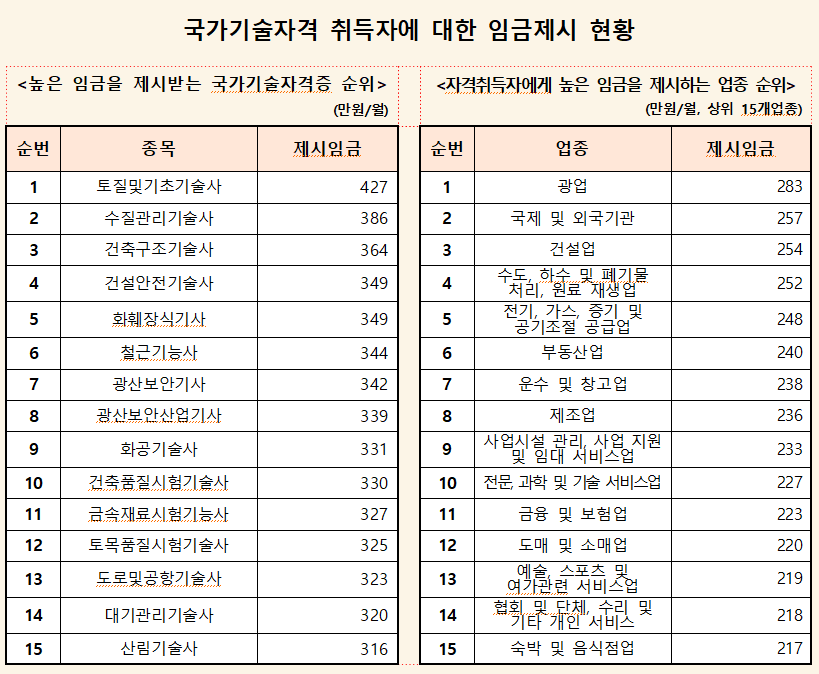 국가기술자격 취득자에 대한 임금제시 현황

<높은 임금을 제시받는 국가기술자격증 순위>

(만원/월)

| 순번 | 종목 | 제시임금 |
|---|---|---|
| 1 | 토질및기초기술사 | 427 |
| 2 | 수질관리기술사 | 386 |
| 3 | 건축구조기술사 | 364 |
| 4 | 건설안전기술사 | 349 |
| 5 | 화훼장식기사 | 349 |
| 6 | 철근기능사 | 344 |
| 7 | 광산보안기사 | 342 |
| 8 | 광산보안산업기사 | 339 |
| 9 | 화공기술사 | 331 |
| 10 | 건축품질시험기술사 | 330 |
| 11 | 금속재료시험기능사 | 327 |
| 12 | 토목품질시험기술사 | 325 |
| 13 | 도로및공항기술사 | 323 |
| 14 | 대기관리기술사 | 320 |
| 15 | 산림기술사 | 316 |

<자격취득자에게 높은 임금을 제시하는 업종 순위>

(만원/월, 상위 15개업종)

| 순번 | 업종 | 제시임금 |
|---|---|---|
| 1 | 광업 | 283 |
| 2 | 국제 및 외국기관 | 257 |
| 3 | 건설업 | 254 |
| 4 | 수도, 하수 및 폐기물 처리, 원료 재생업 | 252 |
| 5 | 전기, 가스, 증기 및 공기조절 공급업 | 248 |
| 6 | 부동산업 | 240 |
| 7 | 운수 및 창고업 | 238 |
| 8 | 제조업 | 236 |
| 9 | 사업시설 관리, 사업 지원 및 임대 서비스업 | 233 |
| 10 | 전문, 과학 및 기술 서비스업 | 227 |
| 11 | 금융 및 보험업 | 223 |
| 12 | 도매 및 소매업 | 220 |
| 13 | 예술, 스포츠 및 여가관련 서비스업 | 219 |
| 14 | 협회 및 단체, 수리 및 기타 개인 서비스 | 218 |
| 15 | 숙박 및 음식점업 | 217 |